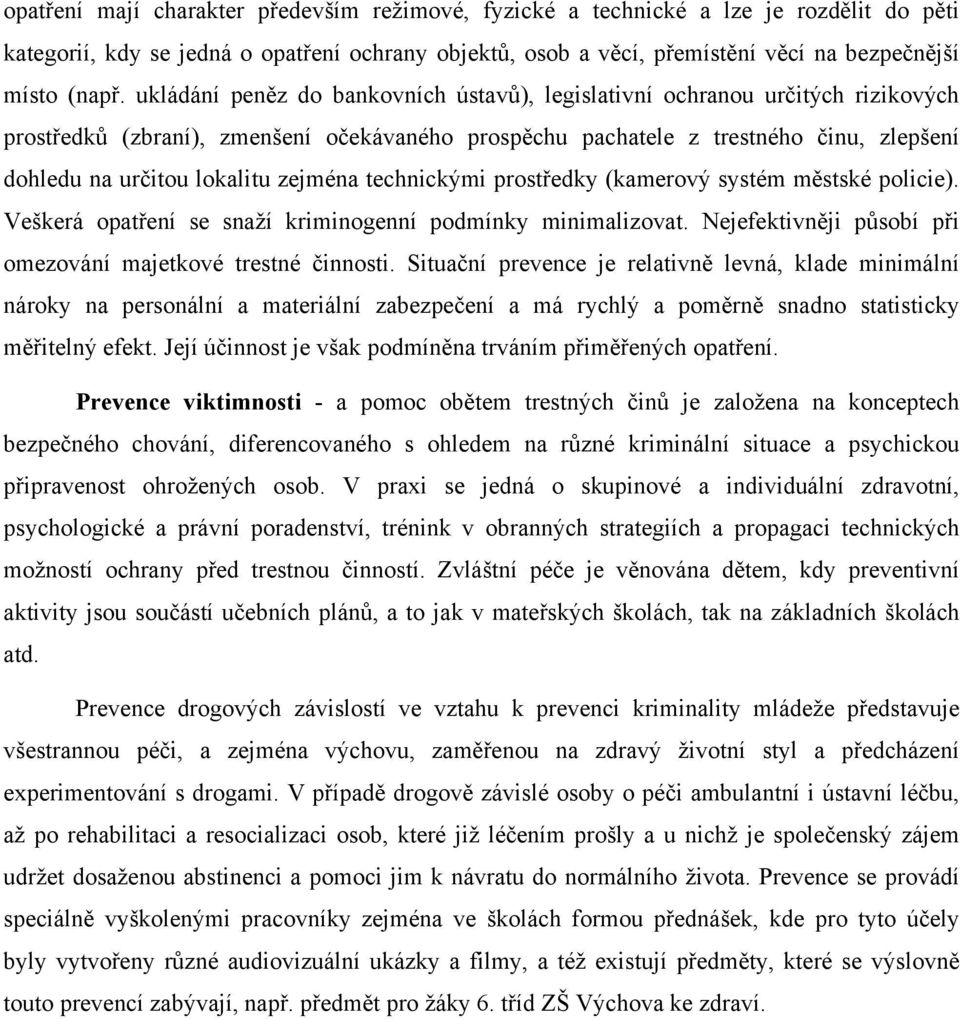 opatření mají charakter především režimové, fyzické a technické a lze je rozdělit do pěti kategorií, kdy se jedná o opatření ochrany objektů, osob a věcí, přemístění věcí na bezpečnější místo (např. ukládání peněz do bankovních ústavů), legislativní ochranou určitých rizikových prostředků (zbraní), zmenšení očekávaného prospěchu pachatele z trestného činu, zlepšení dohledu na určitou lokalitu zejména technickými prostředky (kamerový systém městské policie). Veškerá opatření se snaží kriminogenní podmínky minimalizovat. Nejefektivněji působí při omezování majetkové trestné činnosti. Situační prevence je relativně levná, klade minimální nároky na personální a materiální zabezpečení a má rychlý a poměrně snadno statisticky měřitelný efekt. Její účinnost je však podmíněna trváním přiměřených opatření.

Prevence viktimnosti - a pomoc obětem trestných činů je založena na konceptech bezpečného chování, diferencovaného s ohledem na různé kriminální situace a psychickou připravenost ohrožených osob. V praxi se jedná o skupinové a individuální zdravotní, psychologické a právní poradenství, trénink v obranných strategiích a propagaci technických možností ochrany před trestnou činností. Zvláštní péče je věnována dětem, kdy preventivní aktivity jsou součástí učebních plánů, a to jak v mateřských školách, tak na základních školách atd.

Prevence drogových závislostí ve vztahu k prevenci kriminality mládeže představuje všestrannou péči, a zejména výchovu, zaměřenou na zdravý životní styl a předcházení experimentování s drogami. V případě drogově závislé osoby o péči ambulantní i ústavní léčbu, až po rehabilitaci a resocializaci osob, které již léčením prošly a u nichž je společenský zájem udržet dosaženou abstinenci a pomoci jim k návratu do normálního života. Prevence se provádí speciálně vyškolenými pracovníky zejména ve školách formou přednášek, kde pro tyto účely byly vytvořeny různé audiovizuální ukázky a filmy, a též existují předměty, které se výslovně touto prevencí zabývají, např. předmět pro žáky 6. tříd ZŠ Výchova ke zdraví.